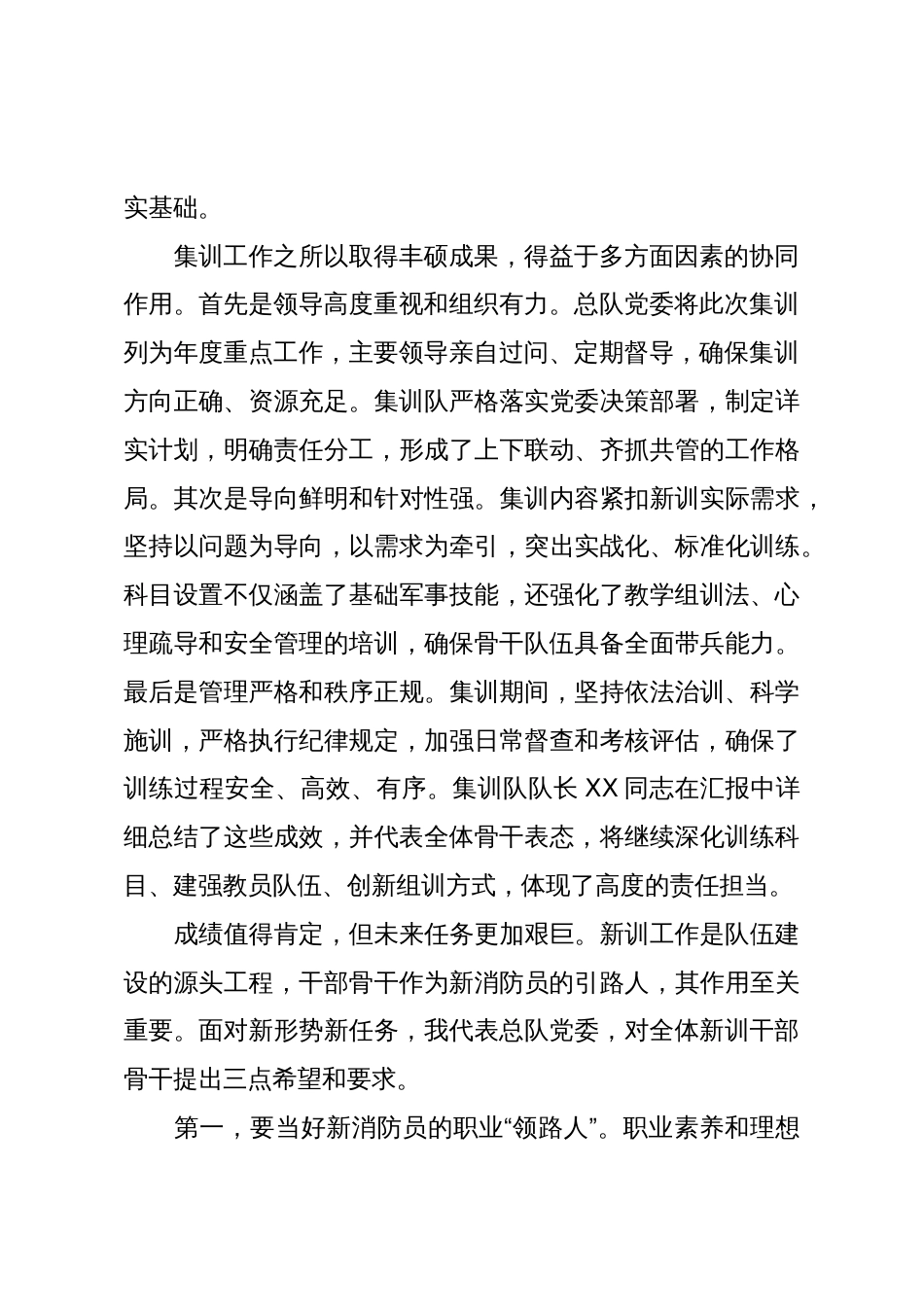 实基础。

集训工作之所以取得丰硕成果，得益于多方面因素的协同作用。首先是领导高度重视和组织有力。总队党委将此次集训列为年度重点工作，主要领导亲自过问、定期督导，确保集训方向正确、资源充足。集训队严格落实党委决策部署，制定详实计划，明确责任分工，形成了上下联动、齐抓共管的工作格局。其次是导向鲜明和针对性强。集训内容紧扣新训实际需求，坚持以问题为导向，以需求为牵引，突出实战化、标准化训练。科目设置不仅涵盖了基础军事技能，还强化了教学组训法、心理疏导和安全管理的培训，确保骨干队伍具备全面带兵能力。最后是管理严格和秩序正规。集训期间，坚持依法治训、科学施训，严格执行纪律规定，加强日常督查和考核评估，确保了训练过程安全、高效、有序。集训队队长XX同志在汇报中详细总结了这些成效，并代表全体骨干表态，将继续深化训练科目、建强教员队伍、创新组训方式，体现了高度的责任担当。

成绩值得肯定，但未来任务更加艰巨。新训工作是队伍建设的源头工程，干部骨干作为新消防员的引路人，其作用至关重要。面对新形势新任务，我代表总队党委，对全体新训干部骨干提出三点希望和要求。

第一，要当好新消防员的职业“领路人”。职业素养和理想